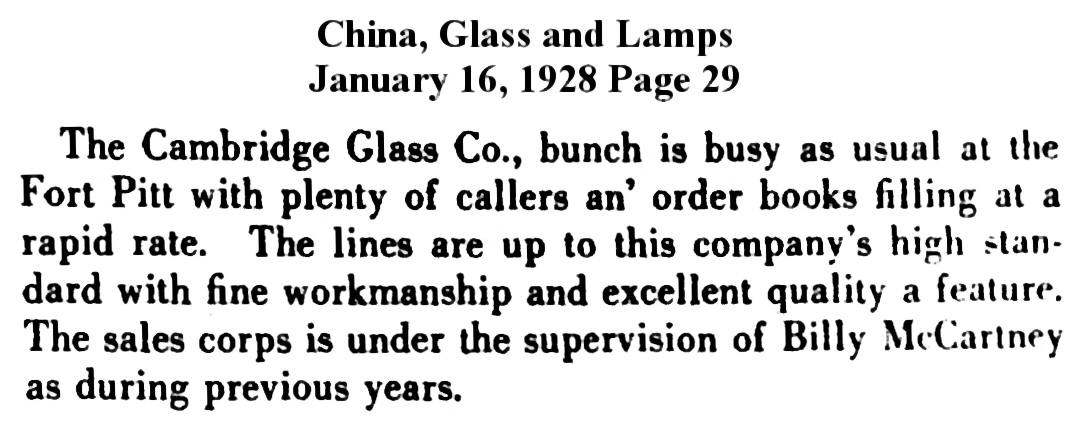 China, Glass and Lamps
January 16, 1928 Page 29

The Cambridge Glass Co., bunch is busy as usual at the Fort Pitt with plenty of callers an' order books filling at a rapid rate. The lines are up to this company's high standard with fine workmanship and excellent quality a feature. The sales corps is under the supervision of Billy McCartney as during previous years.